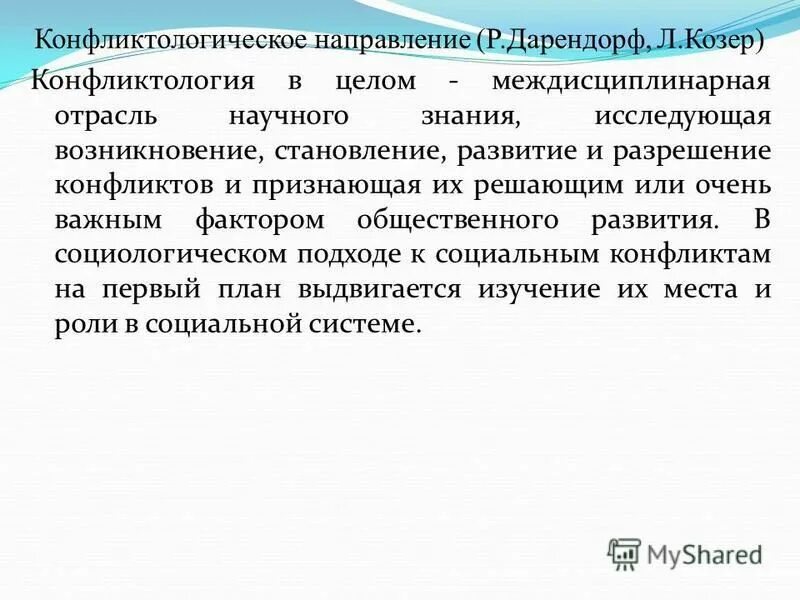 Конфликтологическое направление (Р.Дарендорф, Л.Козер)

Конфликтология в целом - междисциплинарная отрасль научного знания, исследующая возникновение, становление, развитие и разрешение конфликтов и признающая их решающим или очень важным фактором общественного развития. В социологическом подходе к социальным конфликтам на первый план выдвигается изучение их места и роли в социальной системе.

MyShared